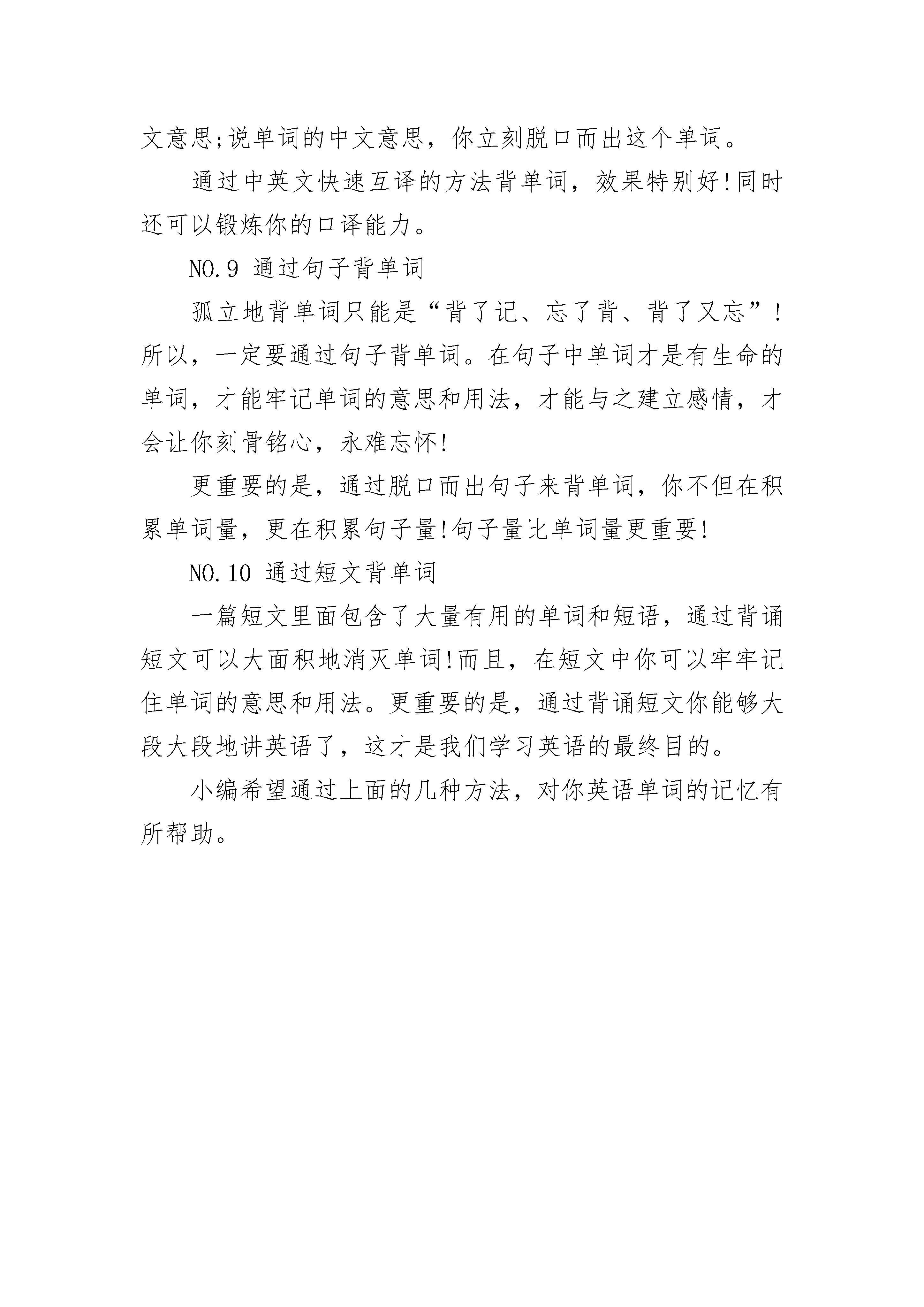 文意思;说单词的中文意思，你立刻脱口而出这个单词。

通过中英文快速互译的方法背单词，效果特别好!同时还可以锻炼你的口译能力。

NO.9 通过句子背单词

孤立地背单词只能是“背了记、忘了背、背了又忘”!所以，一定要通过句子背单词。在句子中单词才是有生命的单词，才能牢记单词的意思和用法，才能与之建立感情，才会让你刻骨铭心，永难忘怀!

更重要的是，通过脱口而出句子来背单词，你不但在积累单词量，更在积累句子量!句子量比单词量更重要!

NO.10 通过短文背单词

一篇短文里面包含了大量有用的单词和短语，通过背诵短文可以大面积地消灭单词!而且，在短文中你可以牢牢记住单词的意思和用法。更重要的是，通过背诵短文你能够大段大段地讲英语了，这才是我们学习英语的最终目的。

小编希望通过上面的几种方法，对你英语单词的记忆有所帮助。